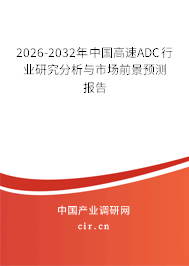 2026-2032年中国高速ADC行业研究分析与市场前景预测报告

中国产业调研网
cir.cn